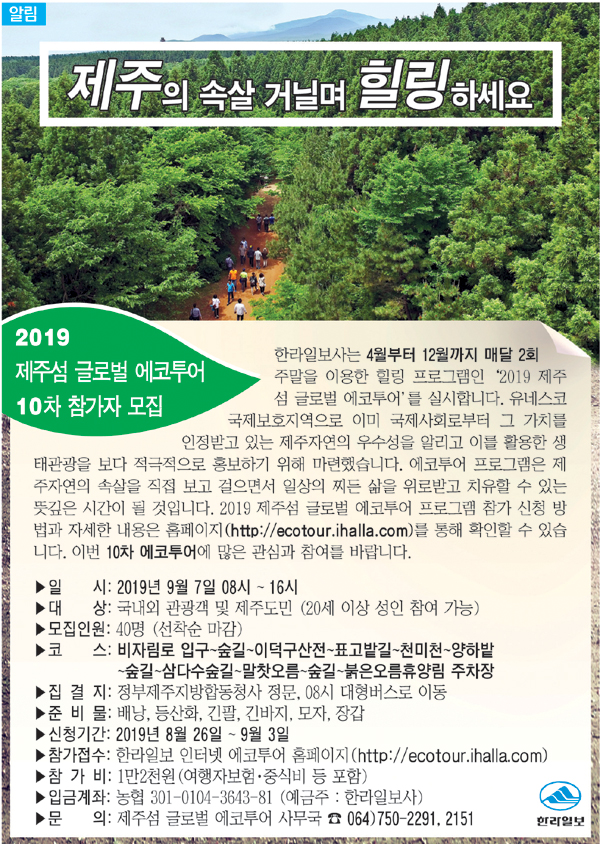 알림

제주의 속살 거닐며 힐링하세요

2019
제주섬 글로벌 에코투어
10차 참가자 모집

한라일보사는 4월부터 12월까지 매달 2회 주말을 이용한 힐링 프로그램인 '2019 제주섬 글로벌 에코투어'를 실시합니다. 유네스코 국제보호지역으로 이미 국제사회로부터 그 가치를 인정받고 있는 제주자연의 우수성을 알리고 이를 활용한 생태관광을 보다 적극적으로 홍보하기 위해 마련했습니다. 에코투어 프로그램은 제주자연의 속살을 직접 보고 걸으면서 일상의 찌든 삶을 위로받고 치유할 수 있는 뜻깊은 시간이 될 것입니다. 2019 제주섬 글로벌 에코투어 프로그램 참가 신청 방법과 자세한 내용은 홈페이지(http://ecotour.ihalla.com)를 통해 확인할 수 있습니다. 이번 10차 에코투어에 많은 관심과 참여를 바랍니다.

▶일 시: 2019년 9월 7일 08시 ~ 16시
▶대 상: 국내외 관광객 및 제주도민 (20세 이상 성인 참여 가능)
▶모집인원: 40명 (선착순 마감)
▶코 스: 비자림로 입구~숲길~이덕구산전~표고밭길~천미천~양하밭~숲길~삼다수숲길~말찻오름~숲길~붉은오름휴양림 주차장
▶집 결 지: 정부제주지방합동청사 정문, 08시 대형버스로 이동
▶준 비 물: 배낭, 등산화, 긴팔, 긴바지, 모자, 장갑
▶신청기간: 2019년 8월 26일 ~ 9월 3일
▶참가접수: 한라일보 인터넷 에코투어 홈페이지(http://ecotour.ihalla.com)
▶참 가 비: 1만2천원(여행자보험·중식비 등 포함)
▶입금계좌: 농협 301-0104-3643-81 (예금주 : 한라일보사)
▶문 의: 제주섬 글로벌 에코투어 사무국 ☎ 064)750-2291, 2151

한라일보